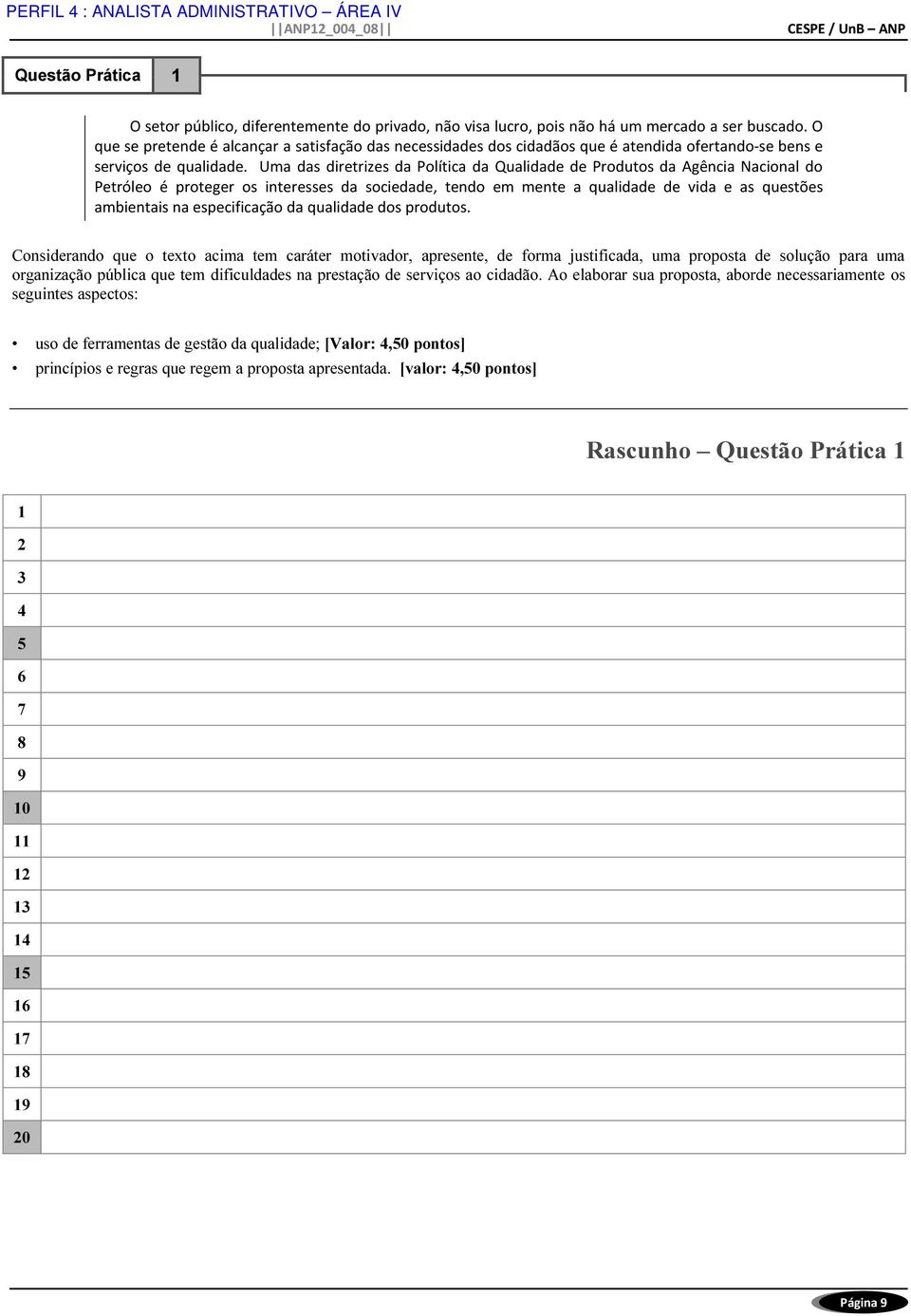 PERFIL 4 : ANALISTA ADMINISTRATIVO – ÁREA IV
||ANP12_004_08||
CESPE / UnB – ANP

Questão Prática 1

O setor público, diferentemente do privado, não visa lucro, pois não há um mercado a ser buscado. O que se pretende é alcançar a satisfação das necessidades dos cidadãos que é atendida ofertando-se bens e serviços de qualidade. Uma das diretrizes da Política da Qualidade de Produtos da Agência Nacional do Petróleo é proteger os interesses da sociedade, tendo em mente a qualidade de vida e as questões ambientais na especificação da qualidade dos produtos.

Considerando que o texto acima tem caráter motivador, apresente, de forma justificada, uma proposta de solução para uma organização pública que tem dificuldades na prestação de serviços ao cidadão. Ao elaborar sua proposta, aborde necessariamente os seguintes aspectos:

• uso de ferramentas de gestão da qualidade; [Valor: 4,50 pontos]
• princípios e regras que regem a proposta apresentada. [valor: 4,50 pontos]

Rascunho – Questão Prática 1

1
2
3
4
5
6
7
8
9
10
11
12
13
14
15
16
17
18
19
20

Página 9